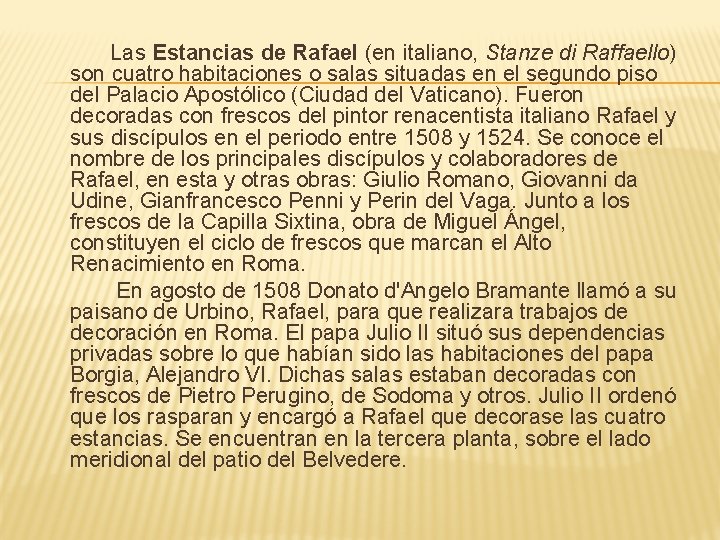 Las Estancias de Rafael (en italiano, Stanze di Raffaello) son cuatro habitaciones o salas situadas en el segundo piso del Palacio Apostólico (Ciudad del Vaticano). Fueron decoradas con frescos del pintor renacentista italiano Rafael y sus discípulos en el periodo entre 1508 y 1524. Se conoce el nombre de los principales discípulos y colaboradores de Rafael, en esta y otras obras: Giulio Romano, Giovanni da Udine, Gianfrancesco Penni y Perin del Vaga. Junto a los frescos de la Capilla Sixtina, obra de Miguel Ángel, constituyen el ciclo de frescos que marcan el Alto Renacimiento en Roma.

En agosto de 1508 Donato d'Angelo Bramante llamó a su paisano de Urbino, Rafael, para que realizara trabajos de decoración en Roma. El papa Julio II situó sus dependencias privadas sobre lo que habían sido las habitaciones del papa Borgia, Alejandro VI. Dichas salas estaban decoradas con frescos de Pietro Perugino, de Sodoma y otros. Julio II ordenó que los rasparan y encargó a Rafael que decorase las cuatro estancias. Se encuentran en la tercera planta, sobre el lado meridional del patio del Belvedere.